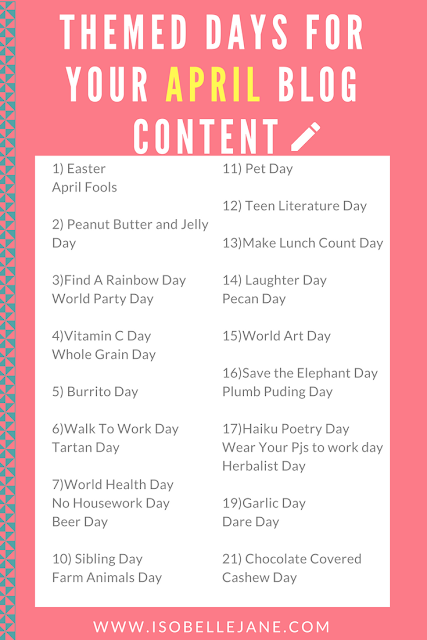 THEMED DAYS FOR YOUR APRIL BLOG CONTENT

1) Easter
April Fools

2) Peanut Butter and Jelly Day

3)Find A Rainbow Day
World Party Day

4)Vitamin C Day
Whole Grain Day

5) Burrito Day

6)Walk To Work Day
Tartan Day

7)World Health Day
No Housework Day
Beer Day

10) Sibling Day
Farm Animals Day

11) Pet Day

12) Teen Literature Day

13)Make Lunch Count Day

14) Laughter Day
Pecan Day

15)World Art Day

16)Save the Elephant Day
Plumb Puding Day

17)Haiku Poetry Day
Wear Your Pjs to work day
Herbalist Day

19)Garlic Day
Dare Day

21) Chocolate Covered Cashew Day

WWW.ISOBELLEJANE.COM